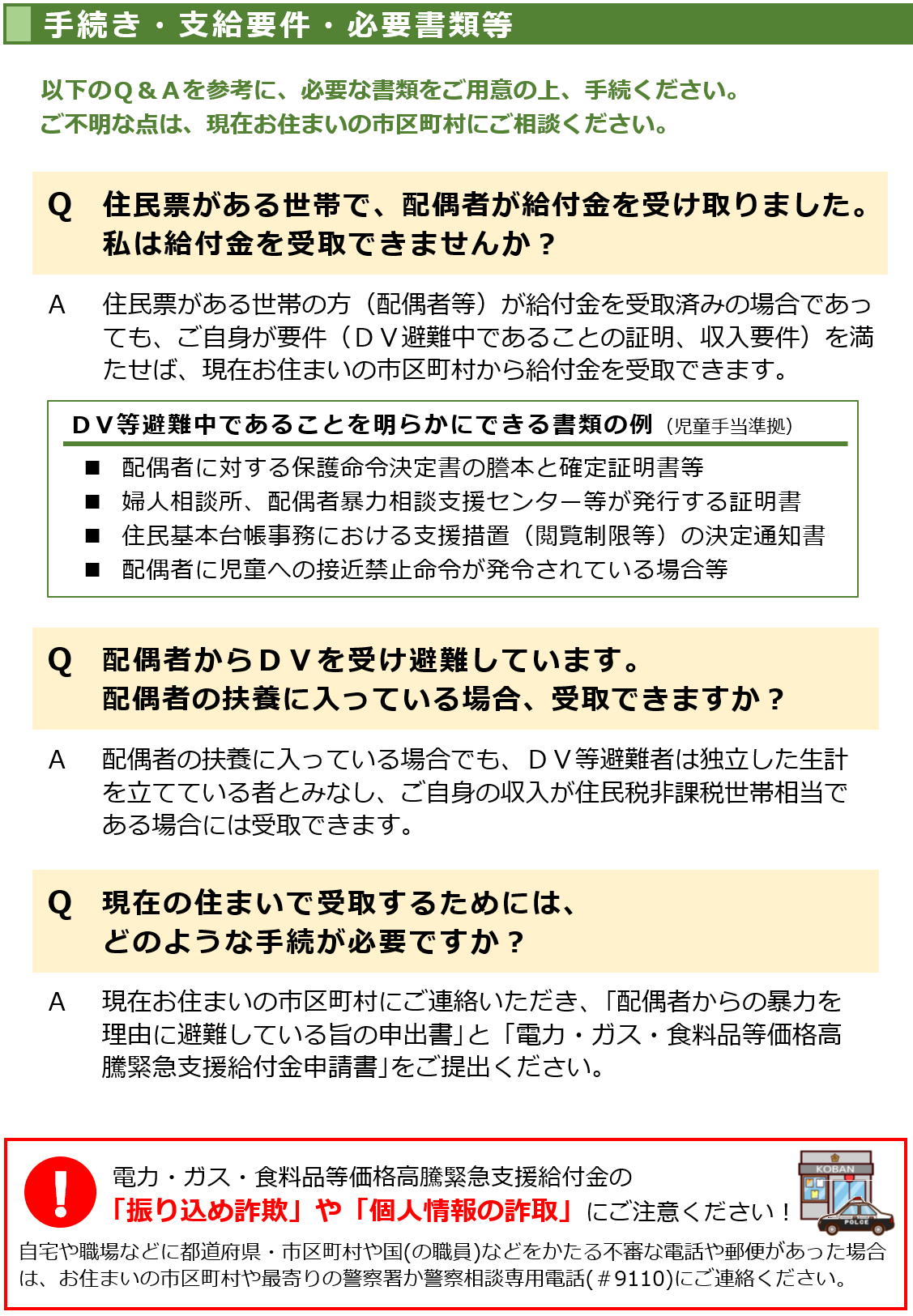 手続き・支給要件・必要書類等

以下のQ＆Aを参考に、必要な書類をご用意の上、手続ください。
ご不明な点は、現在お住まいの市区町村にご相談ください。

Q 住民票がある世帯で、配偶者が給付金を受け取りました。私は給付金を受取できませんか？

A 住民票がある世帯の方（配偶者等）が給付金を受取済みの場合であっても、ご自身が要件（ＤＶ避難中であることの証明、収入要件）を満たせば、現在お住まいの市区町村から給付金を受取できます。

ＤＶ等避難中であることを明らかにできる書類の例（児童手当準拠）
■ 配偶者に対する保護命令決定書の謄本と確定証明書等
■ 婦人相談所、配偶者暴力相談支援センター等が発行する証明書
■ 住民基本台帳事務における支援措置（閲覧制限等）の決定通知書
■ 配偶者に児童への接近禁止命令が発令されている場合等

Q 配偶者からＤＶを受け避難しています。配偶者の扶養に入っている場合、受取できますか？

A 配偶者の扶養に入っている場合でも、ＤＶ等避難者は独立した生計を立てている者とみなし、ご自身の収入が住民税非課税世帯相当である場合には受取できます。

Q 現在の住まいで受取するためには、どのような手続が必要ですか？

A 現在お住まいの市区町村にご連絡いただき、「配偶者からの暴力を理由に避難している旨の申出書」と「電力・ガス・食料品等価格高騰緊急支援給付金申請書」をご提出ください。

!
電力・ガス・食料品等価格高騰緊急支援給付金の
「振り込め詐欺」や「個人情報の詐取」にご注意ください！
KOBAN
POLICE
自宅や職場などに都道府県・市区町村や国(の職員)などをかたる不審な電話や郵便があった場合は、お住まいの市区町村や最寄りの警察署か警察相談専用電話(＃9110)にご連絡ください。